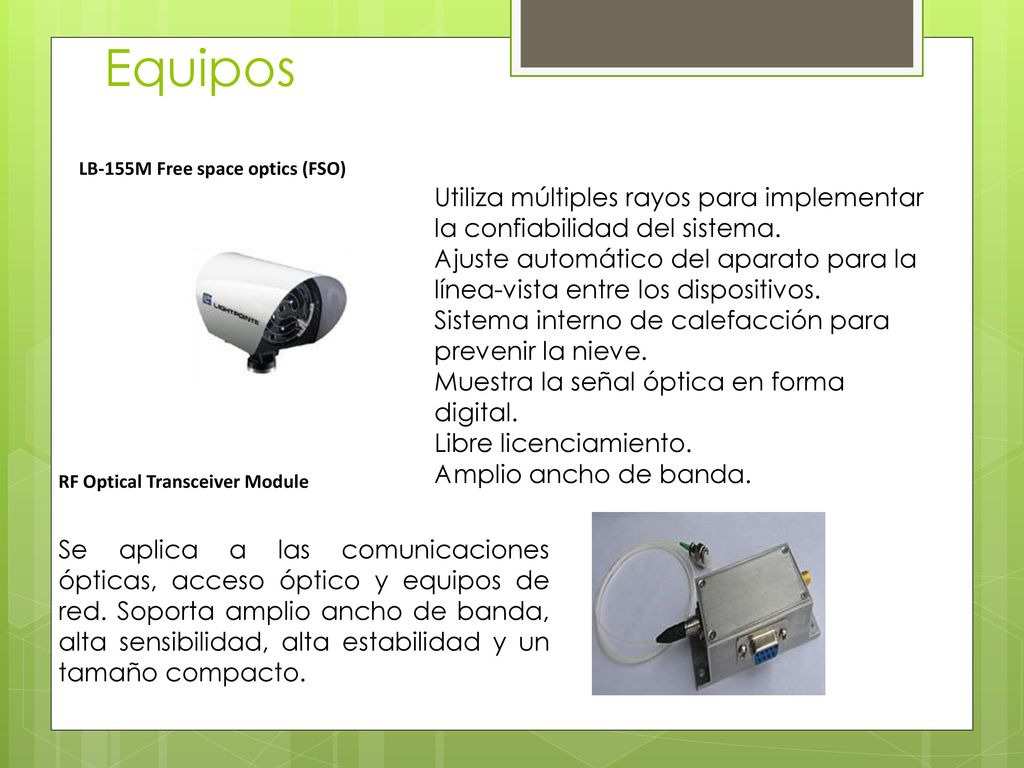 Equipos

LB-155M Free space optics (FSO)

LIGHTPOINTE

Utiliza múltiples rayos para implementar la confiabilidad del sistema.
Ajuste automático del aparato para la línea-vista entre los dispositivos.
Sistema interno de calefacción para prevenir la nieve.
Muestra la señal óptica en forma digital.
Libre licenciamiento.
Amplio ancho de banda.

RF Optical Transceiver Module

Se aplica a las comunicaciones ópticas, acceso óptico y equipos de red. Soporta amplio ancho de banda, alta sensibilidad, alta estabilidad y un tamaño compacto.